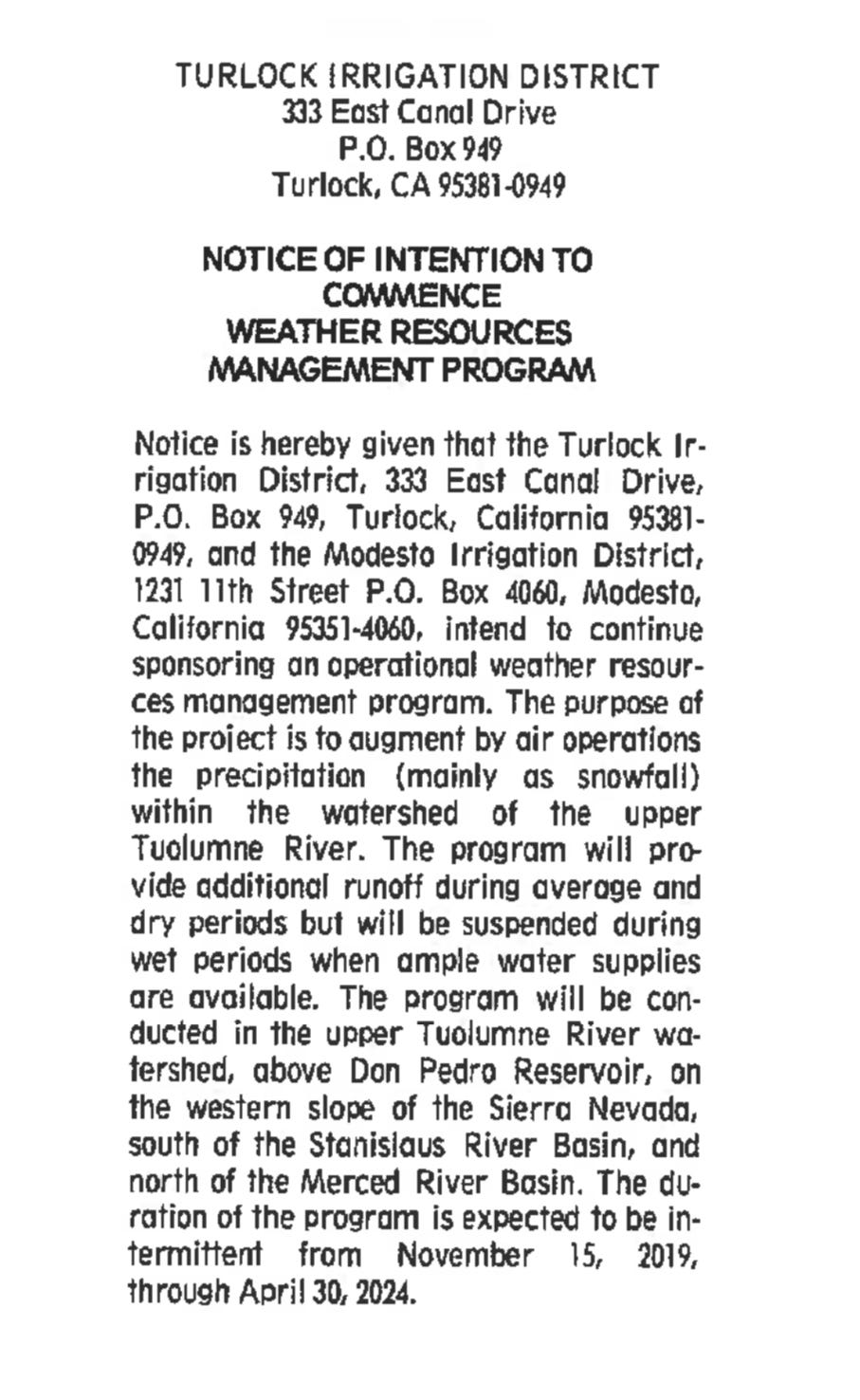 TURLOCK IRRIGATION DISTRICT
333 East Canal Drive
P.O. Box 949
Turlock, CA 95381-0949

NOTICE OF INTENTION TO COMMENCE WEATHER RESOURCES MANAGEMENT PROGRAM

Notice is hereby given that the Turlock Irrigation District, 333 East Canal Drive, P.O. Box 949, Turlock, California 95381-0949, and the Modesto Irrigation District, 1231 11th Street P.O. Box 4060, Modesto, California 95351-4060, intend to continue sponsoring an operational weather resources management program. The purpose of the project is to augment by air operations the precipitation (mainly as snowfall) within the watershed of the upper Tuolumne River. The program will provide additional runoff during average and dry periods but will be suspended during wet periods when ample water supplies are available. The program will be conducted in the upper Tuolumne River watershed, above Don Pedro Reservoir, on the western slope of the Sierra Nevada, south of the Stanislaus River Basin, and north of the Merced River Basin. The duration of the program is expected to be intermittent from November 15, 2019, through April 30, 2024.